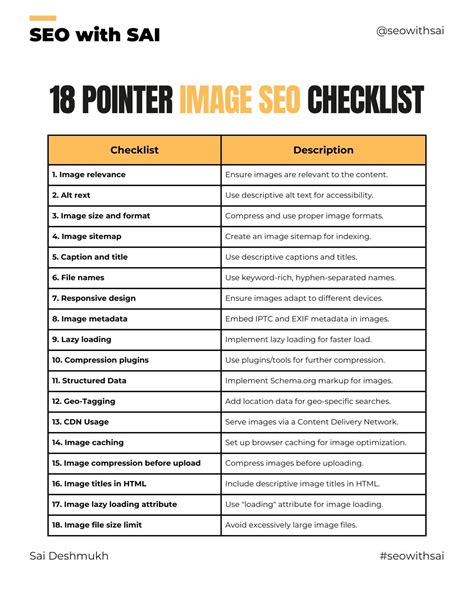 SEO with SAI

@seowithsai

18 POINTER IMAGE SEO CHECKLIST

| Checklist | Description |
|---|---|
| 1. Image relevance | Ensure images are relevant to the content. |
| 2. Alt rext | Use descriptive alt text for accessibility. |
| 3. Image size and format | Compress and use proper image formats. |
| 4. Image sitemap | Create an image sitemap for indexing. |
| 5. Caption and title | Use descriptive captions and titles. |
| 6. File names | Use keyword-rich, hyphen-separated names. |
| 7. Responsive design | Ensure images adapt to different devices. |
| 8. Image metadata | Embed IPTC and EXIF metadata in images. |
| 9. Lazy loading | Implement lazy loading for faster load. |
| 10. Compression plugins | Use plugins/tools for further compression. |
| 11. Structured Data | Implement Schema.org markup for images. |
| 12. Geo-Tagging | Add location data for geo-specific searches. |
| 13. CDN Usage | Serve images via a Content Delivery Network. |
| 14. Image caching | Set up browser caching for image optimization. |
| 15. Image compression before upload | Compress images before uploading. |
| 16. Image titles in HTML | Include descriptive image titles in HTML. |
| 17. Image lazy loading attribute | Use "loading" attribute for image loading. |
| 18. Image file size limit | Avoid excessively large image files. |

Sai Deshmukh

#seowithsai